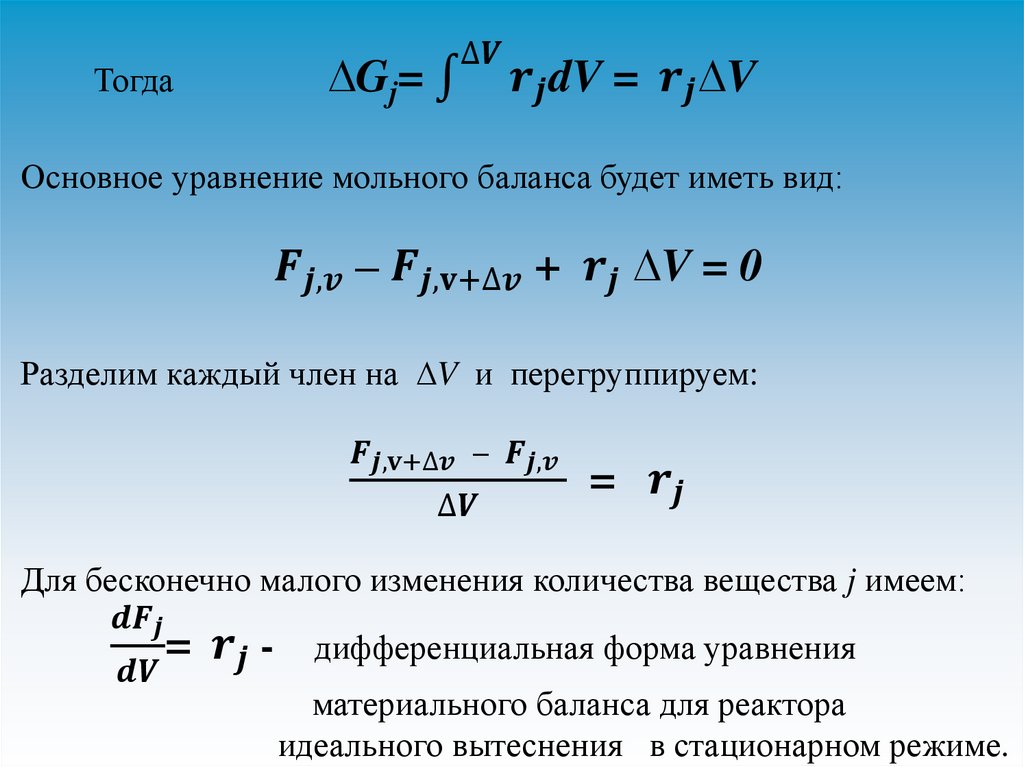 Тогда $\Delta G_j = \int^{\Delta V} r_j dV = r_j \Delta V$

Основное уравнение мольного баланса будет иметь вид:

$F_{j,v} - F_{j,v+\Delta v} + r_j \Delta V = 0$

Разделим каждый член на $\Delta V$ и перегруппируем:

$\frac{F_{j,v+\Delta v} - F_{j,v}}{\Delta V} = r_j$

Для бесконечно малого изменения количества вещества $j$ имеем:

$\frac{dF_j}{dV} = r_j$ - дифференциальная форма уравнения материального баланса для реактора идеального вытеснения в стационарном режиме.